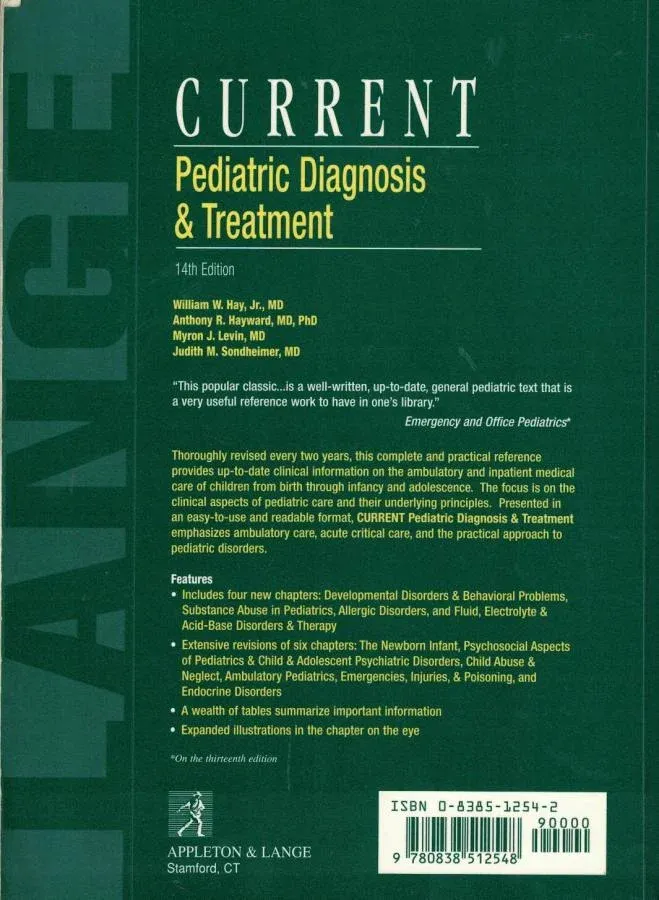 LANGE

CURRENT
Pediatric Diagnosis & Treatment

14th Edition

William W. Hay, Jr., MD
Anthony R. Hayward, MD, PhD
Myron J. Levin, MD
Judith M. Sondheimer, MD

"This popular classic...is a well-written, up-to-date, general pediatric text that is a very useful reference work to have in one's library."
Emergency and Office Pediatrics*

Thoroughly revised every two years, this complete and practical reference provides up-to-date clinical information on the ambulatory and inpatient medical care of children from birth through infancy and adolescence. The focus is on the clinical aspects of pediatric care and their underlying principles. Presented in an easy-to-use and readable format, CURRENT Pediatric Diagnosis & Treatment emphasizes ambulatory care, acute critical care, and the practical approach to pediatric disorders.

Features
• Includes four new chapters: Developmental Disorders & Behavioral Problems, Substance Abuse in Pediatrics, Allergic Disorders, and Fluid, Electrolyte & Acid-Base Disorders & Therapy
• Extensive revisions of six chapters: The Newborn Infant, Psychosocial Aspects of Pediatrics & Child & Adolescent Psychiatric Disorders, Child Abuse & Neglect, Ambulatory Pediatrics, Emergencies, Injuries, & Poisoning, and Endocrine Disorders
• A wealth of tables summarize important information
• Expanded illustrations in the chapter on the eye

*On the thirteenth edition

APPLETON & LANGE
Stamford, CT

ISBN 0-8385-1254-2
90000
9 780838 512548